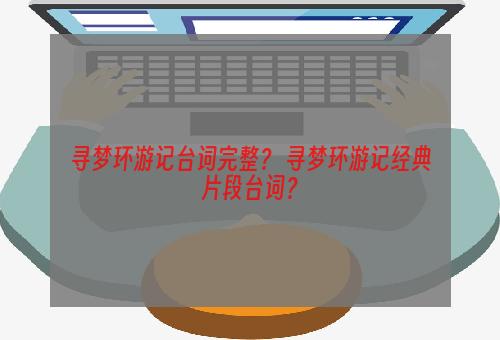 寻梦环游记台词完整？寻梦环游记经典片段台词？